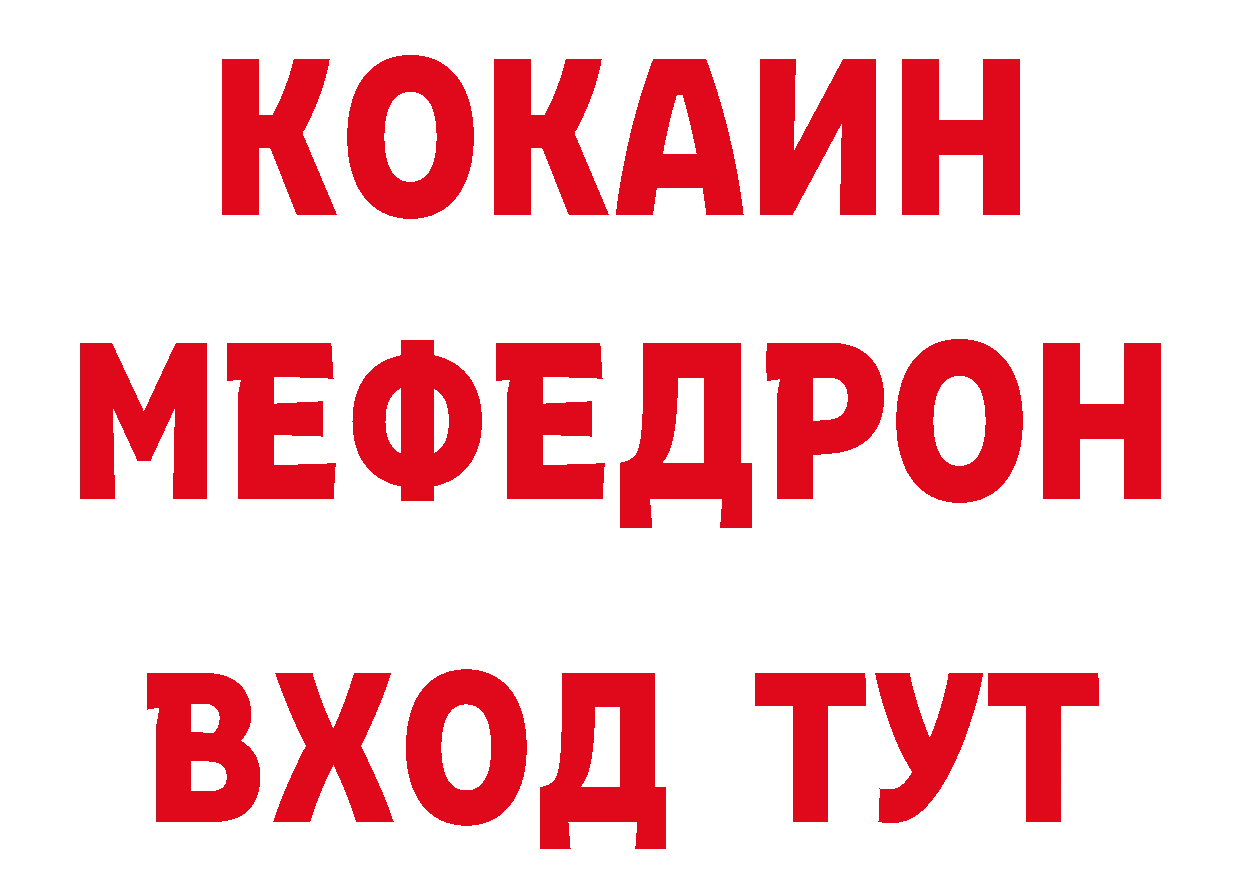 КОКАИН
МЕФЕДРОН
ВХОД ТУТ